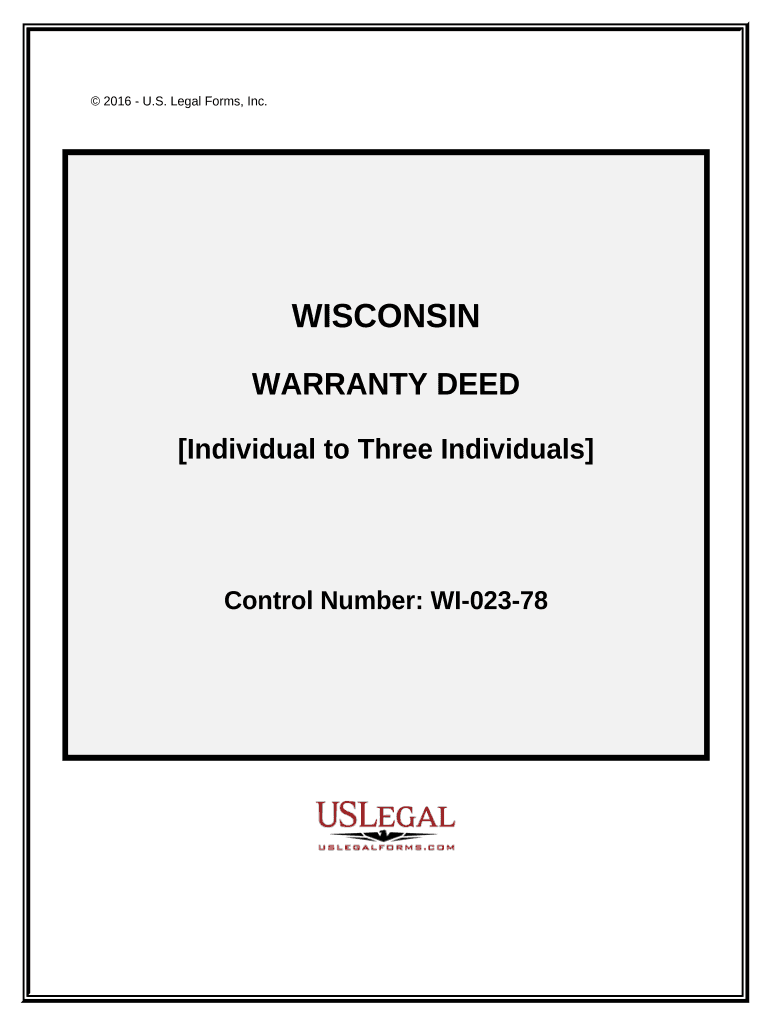 © 2016 - U.S. Legal Forms, Inc.

WISCONSIN

WARRANTY DEED

[Individual to Three Individuals]

Control Number: WI-023-78

USLEGAL

USLEGALFORMS.COM